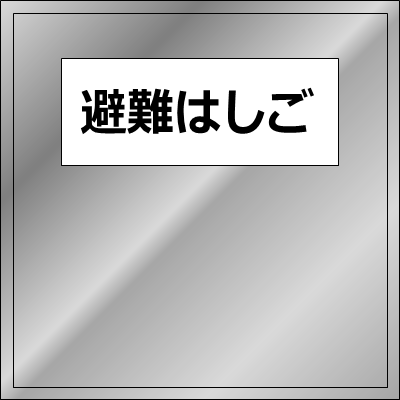 避難はしご